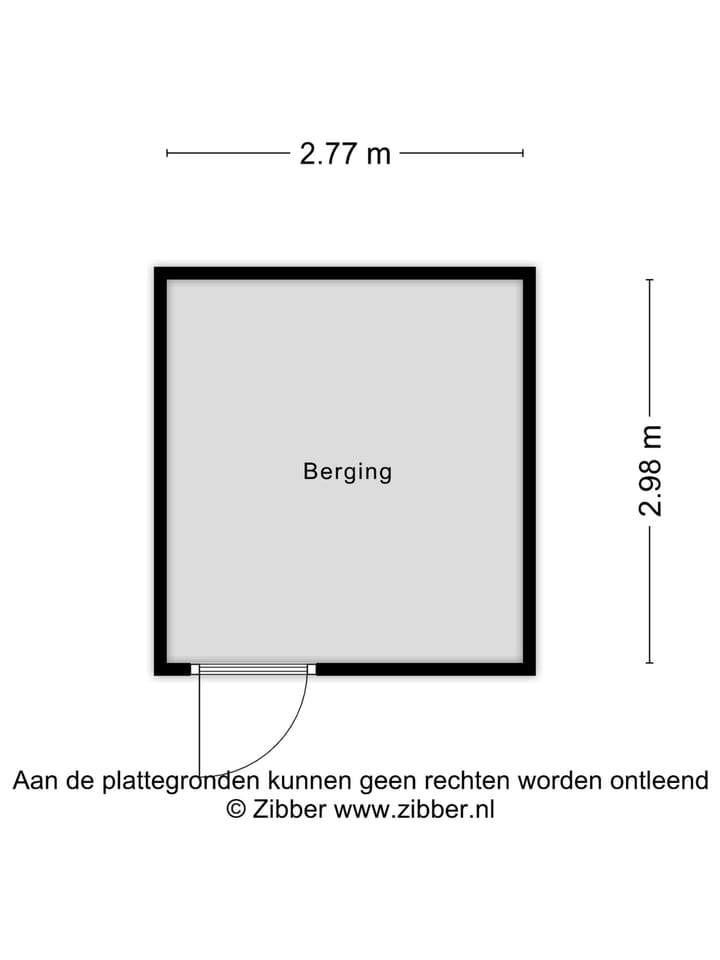 2.77 m

Berging

2.98 m

Aan de plattegronden kunnen geen rechten worden ontleend
© Zibber www.zibber.nl